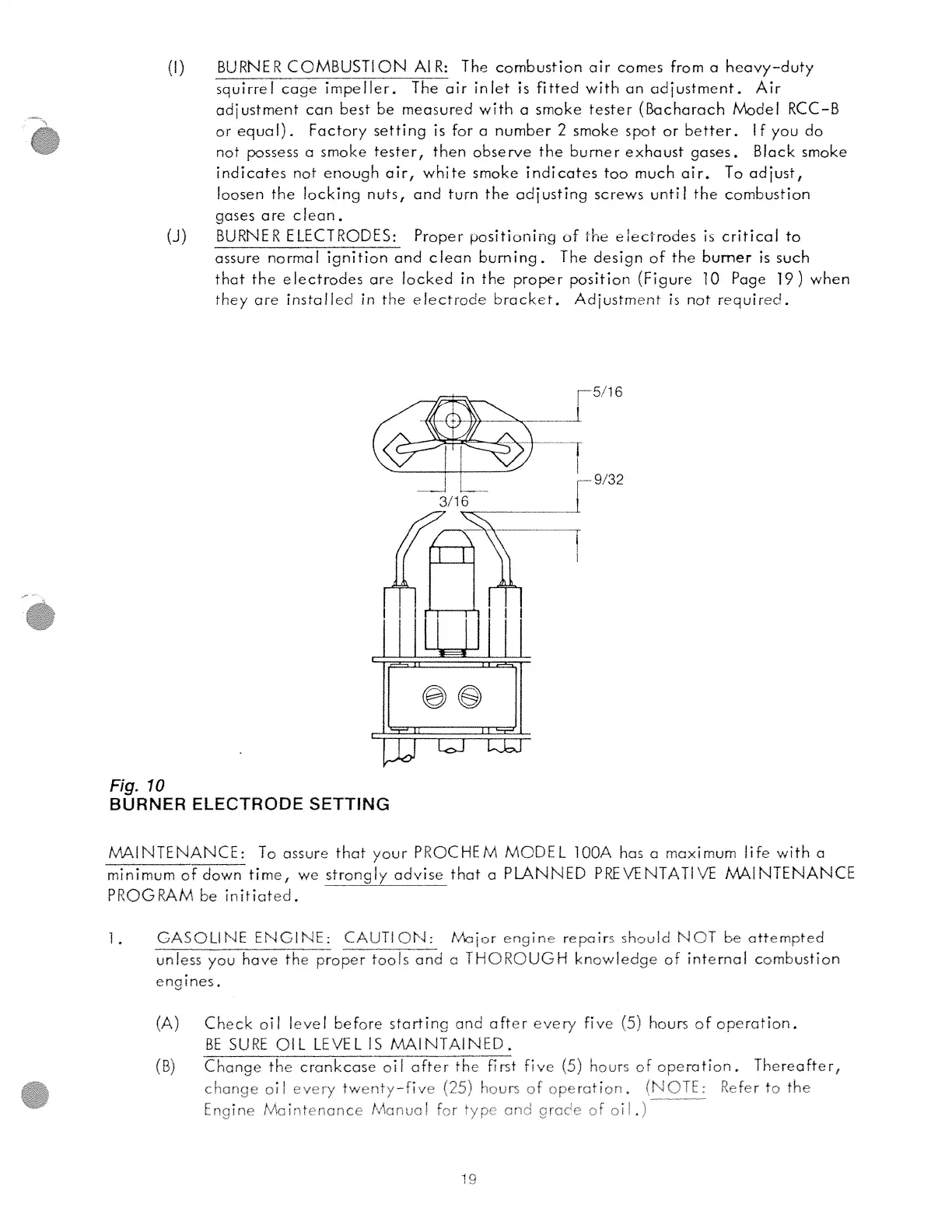 (I) BURNER COMBUSTION AIR: The combustion air comes from a heavy-duty squirrel cage impeller. The air inlet is fitted with an adjustment. Air adjustment can best be measured with a smoke tester (Bacharach Model RCC-B or equal). Factory setting is for a number 2 smoke spot or better. If you do not possess a smoke tester, then observe the burner exhaust gases. Black smoke indicates not enough air, white smoke indicates too much air. To adjust, loosen the locking nuts, and turn the adjusting screws until the combustion gases are clean.

(J) BURNER ELECTRODES: Proper positioning of the electrodes is critical to assure normal ignition and clean burning. The design of the burner is such that the electrodes are locked in the proper position (Figure 10 Page 19) when they are installed in the electrode bracket. Adjustment is not required.

5/16

9/32

3/16

Fig. 10
BURNER ELECTRODE SETTING

MAINTENANCE: To assure that your PROCHEM MODEL 100A has a maximum life with a minimum of down time, we strongly advise that a PLANNED PREVENTATIVE MAINTENANCE PROGRAM be initiated.

1. GASOLINE ENGINE: CAUTION: Major engine repairs should NOT be attempted unless you have the proper tools and a THOROUGH knowledge of internal combustion engines.

(A) Check oil level before starting and after every five (5) hours of operation. BE SURE OIL LEVEL IS MAINTAINED.

(B) Change the crankcase oil after the first five (5) hours of operation. Thereafter, change oil every twenty-five (25) hours of operation. (NOTE: Refer to the Engine Maintenance Manual for type and grade of oil.)

19